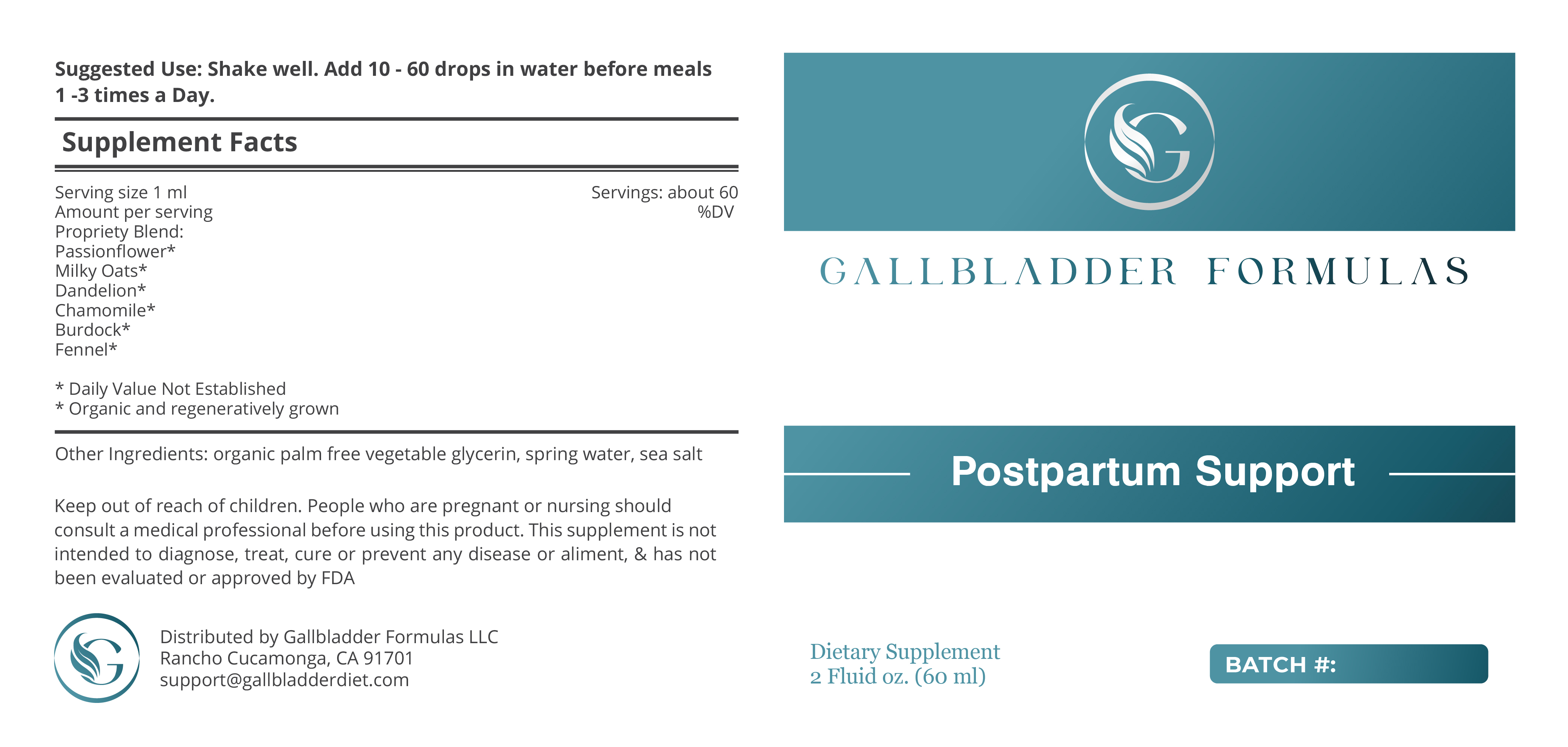 Suggested Use: Shake well. Add 10 - 60 drops in water before meals 1 -3 times a Day.

Supplement Facts

Serving size 1 ml
Servings: about 60
Amount per serving
%DV
Propriety Blend:
Passionflower*
Milky Oats*
Dandelion*
Chamomile*
Burdock*
Fennel*

* Daily Value Not Established
* Organic and regeneratively grown

Other Ingredients: organic palm free vegetable glycerin, spring water, sea salt

Keep out of reach of children. People who are pregnant or nursing should consult a medical professional before using this product. This supplement is not intended to diagnose, treat, cure or prevent any disease or aliment, & has not been evaluated or approved by FDA

Distributed by Gallbladder Formulas LLC
Rancho Cucamonga, CA 91701
support@gallbladderdiet.com

GALLBLADDER FORMULAS

Postpartum Support

Dietary Supplement
2 Fluid oz. (60 ml)

BATCH #: